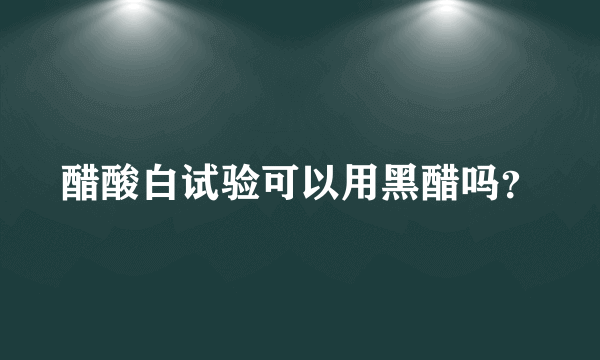 醋酸白试验可以用黑醋吗?